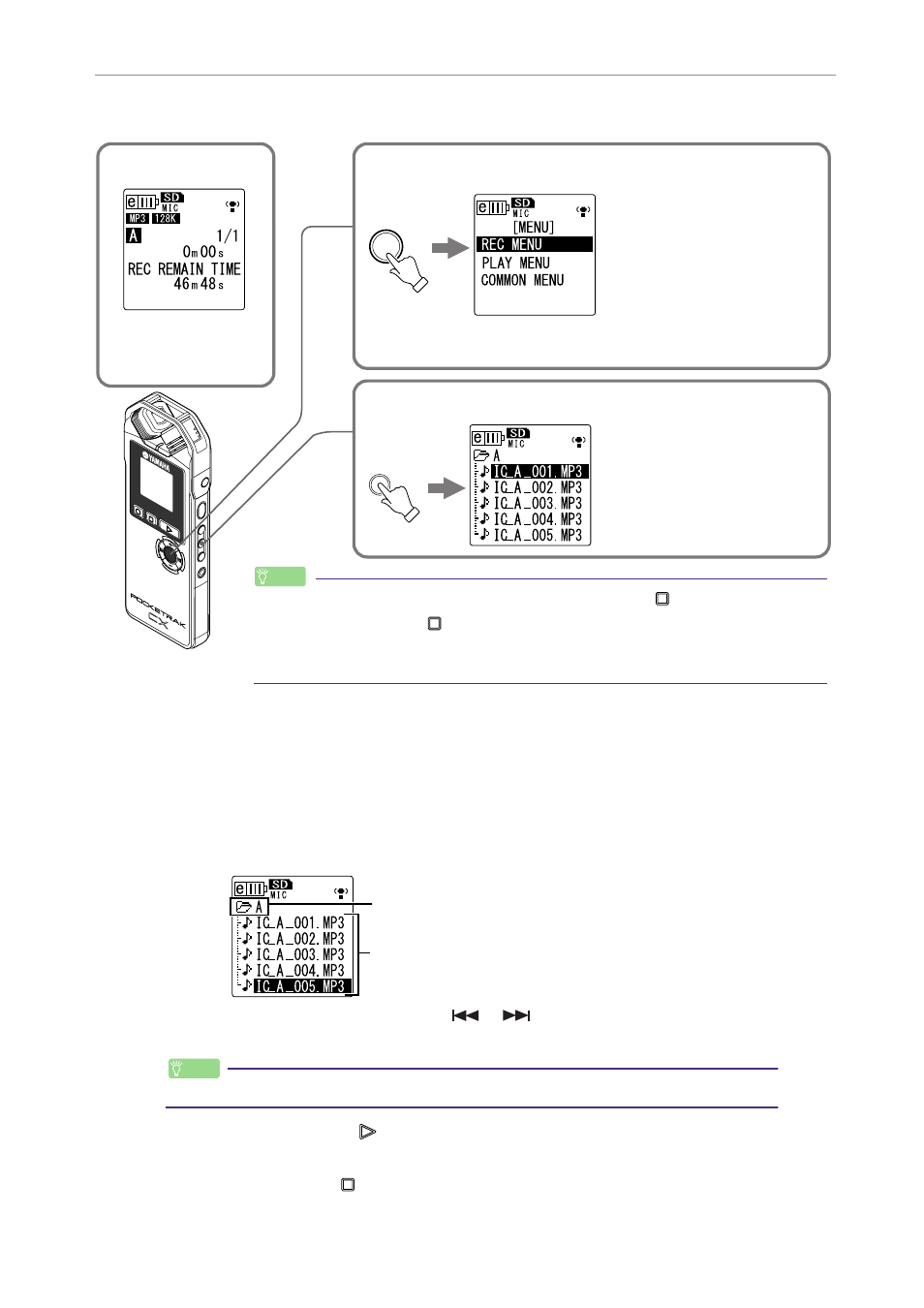 SD
MIC
MP3 128K
A 1/1
0m00s
REC REMAIN TIME
46m48s

SD
MIC
[MENU]
REC MENU
PLAY MENU
COMMON MENU

SD
MIC
A
IC_A_001.MP3
IC_A_002.MP3
IC_A_003.MP3
IC_A_004.MP3
IC_A_005.MP3

YAMAHA
POCKETRAK CX

SD
MIC
A
IC_A_001.MP3
IC_A_002.MP3
IC_A_003.MP3
IC_A_004.MP3
IC_A_005.MP3